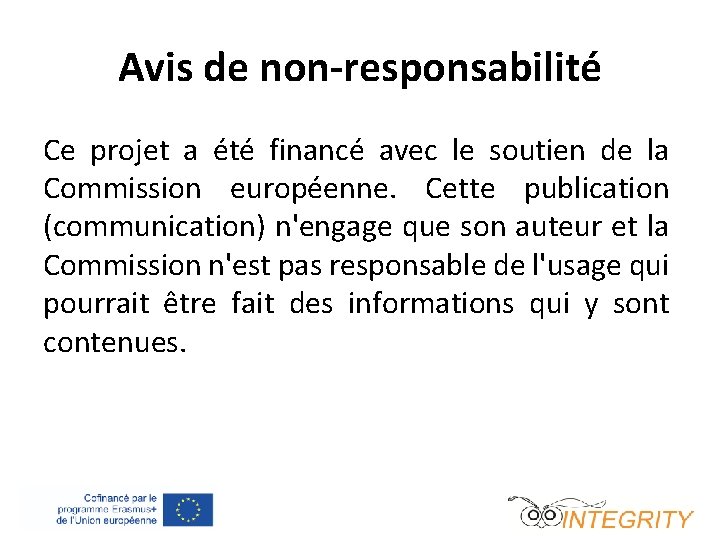 Avis de non-responsabilité

Ce projet a été financé avec le soutien de la Commission européenne. Cette publication (communication) n'engage que son auteur et la Commission n'est pas responsable de l'usage qui pourrait être fait des informations qui y sont contenues.

Cofinancé par le programme Erasmus+ de l'Union européenne

INTEGRITY